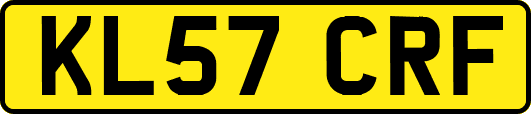 KL57 CRF